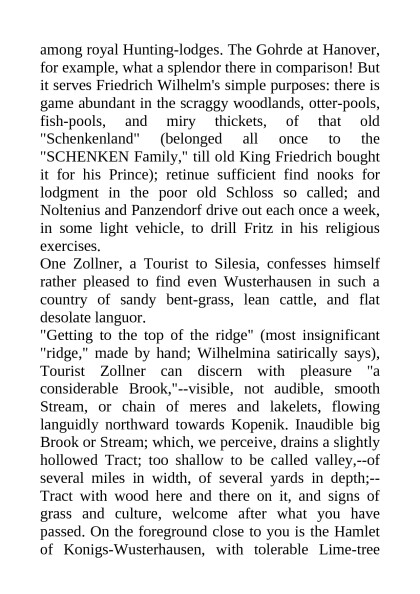 among royal Hunting-lodges. The Gohrde at Hanover, for example, what a splendor there in comparison! But it serves Friedrich Wilhelm's simple purposes: there is game abundant in the scraggy woodlands, otter-pools, fish-pools, and miry thickets, of that old "Schenkenland" (belonged all once to the "SCHENKEN Family," till old King Friedrich bought it for his Prince); retinue sufficient find nooks for lodgment in the poor old Schloss so called; and Noltenius and Panzendorf drive out each once a week, in some light vehicle, to drill Fritz in his religious exercises.
One Zollner, a Tourist to Silesia, confesses himself rather pleased to find even Wusterhausen in such a country of sandy bent-grass, lean cattle, and flat desolate languor.
"Getting to the top of the ridge" (most insignificant "ridge," made by hand; Wilhelmina satirically says), Tourist Zollner can discern with pleasure "a considerable Brook,"--visible, not audible, smooth Stream, or chain of meres and lakelets, flowing languidly northward towards Kopenik. Inaudible big Brook or Stream; which, we perceive, drains a slightly hollowed Tract; too shallow to be called valley,--of several miles in width, of several yards in depth;--Tract with wood here and there on it, and signs of grass and culture, welcome after what you have passed. On the foreground close to you is the Hamlet of Konigs-Wusterhausen, with tolerable Lime-tree